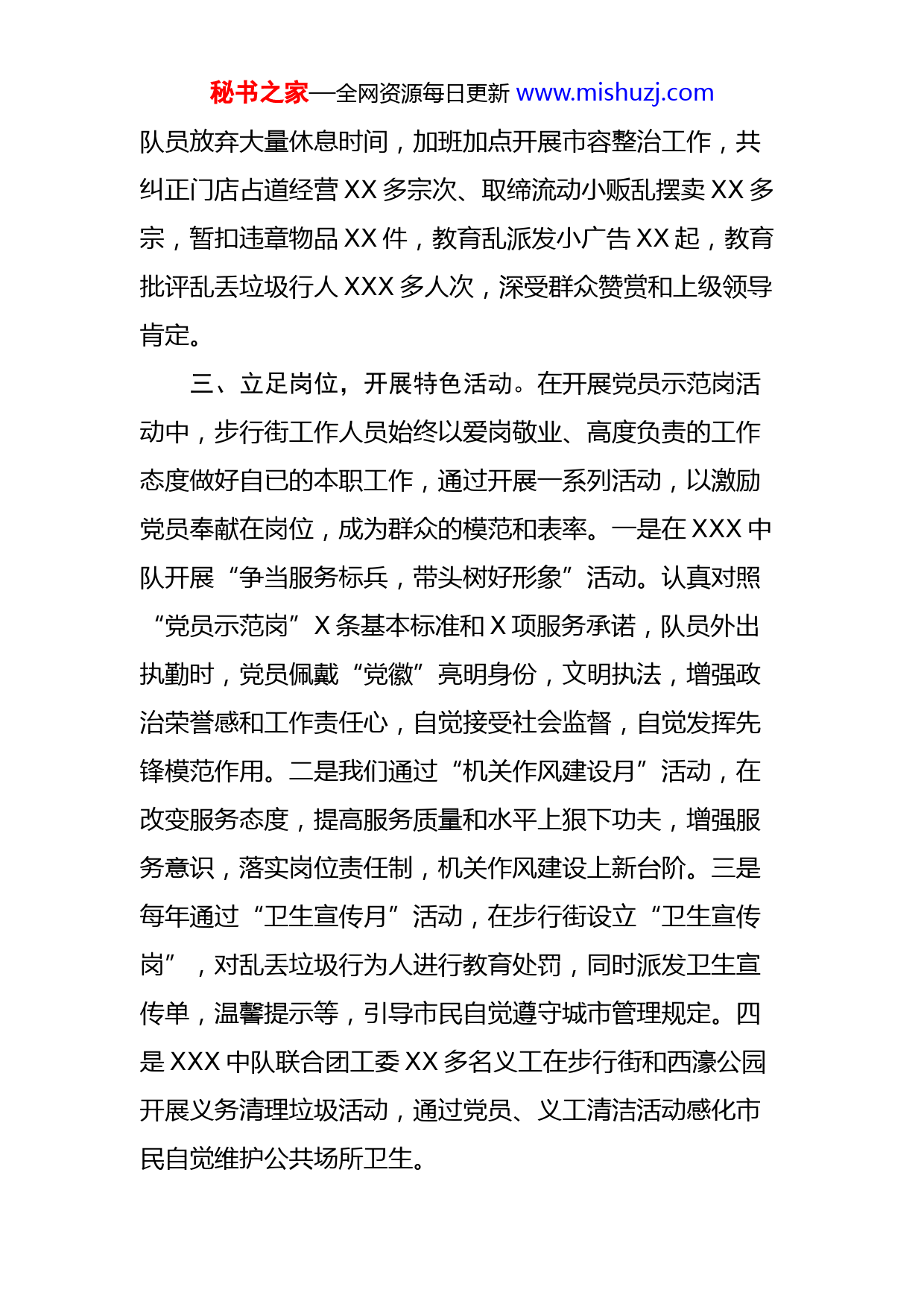 秘书之家—全网资源每日更新 www.mishuzj.com

队员放弃大量休息时间，加班加点开展市容整治工作，共纠正门店占道经营 XX 多宗次、取缔流动小贩乱摆卖 XX 多宗，暂扣违章物品 XX 件，教育乱派发小广告 XX 起，教育批评乱丢垃圾行人 XXX 多人次，深受群众赞赏和上级领导肯定。

三、立足岗位，开展特色活动。在开展党员示范岗活动中，步行街工作人员始终以爱岗敬业、高度负责的工作态度做好自已的本职工作，通过开展一系列活动，以激励党员奉献在岗位，成为群众的模范和表率。一是在 XXX 中队开展“争当服务标兵，带头树好形象”活动。认真对照“党员示范岗”X 条基本标准和 X 项服务承诺，队员外出执勤时，党员佩戴“党徽”亮明身份，文明执法，增强政治荣誉感和工作责任心，自觉接受社会监督，自觉发挥先锋模范作用。二是我们通过“机关作风建设月”活动，在改变服务态度，提高服务质量和水平上狠下功夫，增强服务意识，落实岗位责任制，机关作风建设上新台阶。三是每年通过“卫生宣传月”活动，在步行街设立“卫生宣传岗”，对乱丢垃圾行为人进行教育处罚，同时派发卫生宣传单，温馨提示等，引导市民自觉遵守城市管理规定。四是 XXX 中队联合团工委 XX 多名义工在步行街和西濠公园开展义务清理垃圾活动，通过党员、义工清洁活动感化市民自觉维护公共场所卫生。